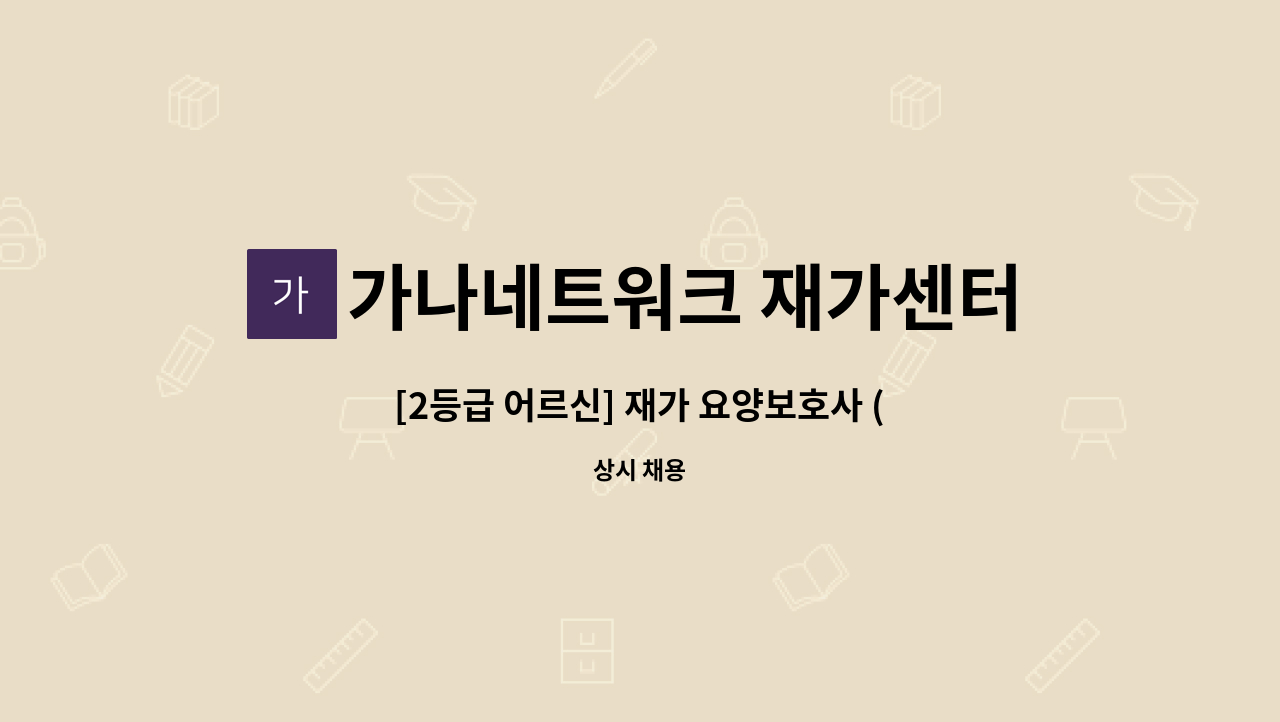 가

가나네트워크 재가센터

[2등급 어르신] 재가 요양보호사 (

상시 채용